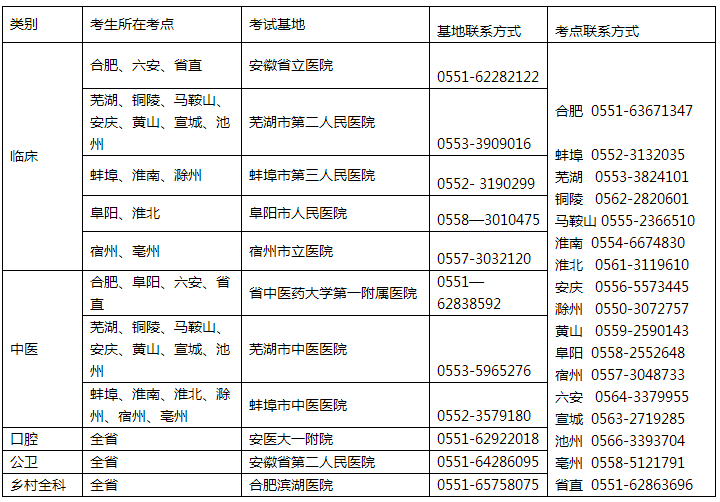 | 类别 | 考生所在考点 | 考试基地 | 基地联系方式 | 考点联系方式 |
|---|---|---|---|---|
| 临床 | 合肥、六安、省直 | 安徽省立医院 | 0551-62282122 | 合肥 0551-63671347 蚌埠 0552-3132035 芜湖 0553-3824101 铜陵 0562-2820601 马鞍山 0555-2366510 淮南 0554-6674830 淮北 0561-3119610 安庆 0556-5573445 滁州 0550-3072757 黄山 0559-2590143 阜阳 0558-2552648 宿州 0557-3048733 六安 0564-3379955 宣城 0563-2719285 池州 0566-3393704 亳州 0558-5121791 省直 0551-62863696 |
|  | 芜湖、铜陵、马鞍山、安庆、黄山、宣城、池州 | 芜湖市第二人民医院 | 0553-3909016 |  |
|  | 蚌埠、淮南、滁州 | 蚌埠市第三人民医院 | 0552- 3190299 |  |
|  | 阜阳、淮北 | 阜阳市人民医院 | 0558—3010475 |  |
|  | 宿州、亳州 | 宿州市立医院 | 0557-3032120 |  |
| 中医 | 合肥、阜阳、六安、省直 | 省中医药大学第一附属医院 | 0551—62838592 |  |
|  | 芜湖、铜陵、马鞍山、安庆、黄山、宣城、池州 | 芜湖市中医医院 | 0553-5965276 |  |
|  | 蚌埠、淮南、淮北、滁州、宿州、亳州 | 蚌埠市中医医院 | 0552-3579180 |  |
| 口腔 | 全省 | 安医大一附院 | 0551-62922018 |  |
| 公卫 | 全省 | 安徽省第二人民医院 | 0551-64286095 |  |
| 乡村全科 | 全省 | 合肥滨湖医院 | 0551-65758075 |  |